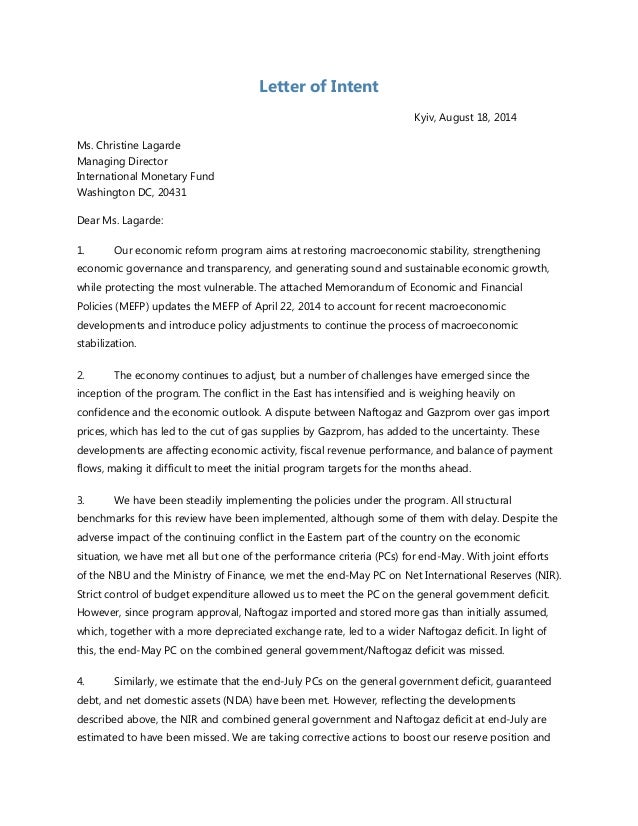 Letter of Intent

Kyiv, August 18, 2014

Ms. Christine Lagarde
Managing Director
International Monetary Fund
Washington DC, 20431

Dear Ms. Lagarde:

1. Our economic reform program aims at restoring macroeconomic stability, strengthening economic governance and transparency, and generating sound and sustainable economic growth, while protecting the most vulnerable. The attached Memorandum of Economic and Financial Policies (MEFP) updates the MEFP of April 22, 2014 to account for recent macroeconomic developments and introduce policy adjustments to continue the process of macroeconomic stabilization.

2. The economy continues to adjust, but a number of challenges have emerged since the inception of the program. The conflict in the East has intensified and is weighing heavily on confidence and the economic outlook. A dispute between Naftogaz and Gazprom over gas import prices, which has led to the cut of gas supplies by Gazprom, has added to the uncertainty. These developments are affecting economic activity, fiscal revenue performance, and balance of payment flows, making it difficult to meet the initial program targets for the months ahead.

3. We have been steadily implementing the policies under the program. All structural benchmarks for this review have been implemented, although some of them with delay. Despite the adverse impact of the continuing conflict in the Eastern part of the country on the economic situation, we have met all but one of the performance criteria (PCs) for end-May. With joint efforts of the NBU and the Ministry of Finance, we met the end-May PC on Net International Reserves (NIR). Strict control of budget expenditure allowed us to meet the PC on the general government deficit. However, since program approval, Naftogaz imported and stored more gas than initially assumed, which, together with a more depreciated exchange rate, led to a wider Naftogaz deficit. In light of this, the end-May PC on the combined general government/Naftogaz deficit was missed.

4. Similarly, we estimate that the end-July PCs on the general government deficit, guaranteed debt, and net domestic assets (NDA) have been met. However, reflecting the developments described above, the NIR and combined general government and Naftogaz deficit at end-July are estimated to have been missed. We are taking corrective actions to boost our reserve position and